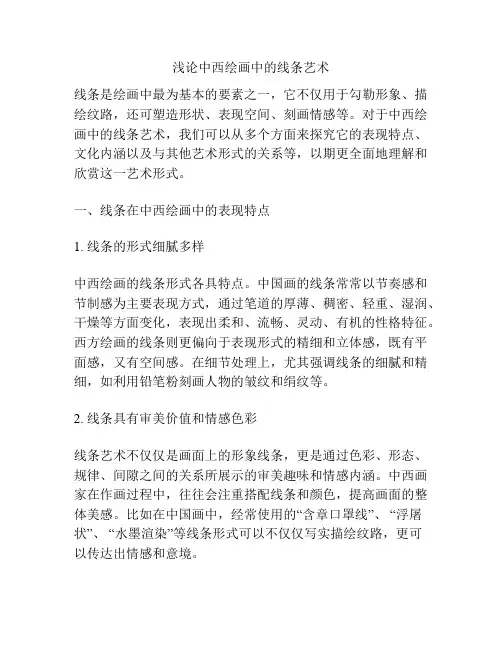 浅论中西绘画中的线条艺术

线条是绘画中最为基本的要素之一，它不仅用于勾勒形象、描绘纹路，还可塑造形状、表现空间、刻画情感等。对于中西绘画中的线条艺术，我们可以从多个方面来探究它的表现特点、文化内涵以及与其他艺术形式的关系等，以期更全面地理解和欣赏这一艺术形式。

一、线条在中西绘画中的表现特点

1. 线条的形式细腻多样

中西绘画的线条形式各具特点。中国画的线条常常以节奏感和节制感为主要表现方式，通过笔道的厚薄、稠密、轻重、湿润、干燥等方面变化，表现出柔和、流畅、灵动、有机的性格特征。西方绘画的线条则更偏向于表现形式的精细和立体感，既有平面感，又有空间感。在细节处理上，尤其强调线条的细腻和精细，如利用铅笔粉刻画人物的皱纹和绢纹等。

2. 线条具有审美价值和情感色彩

线条艺术不仅仅是画面上的形象线条，更是通过色彩、形态、规律、间隙之间的关系所展示的审美趣味和情感内涵。中西画家在作画过程中，往往会注重搭配线条和颜色，提高画面的整体美感。比如在中国画中，经常使用的“含章口罩线”、“浮屠状”、“水墨渲染”等线条形式可以不仅仅写实描绘纹路，更可以传达出情感和意境。